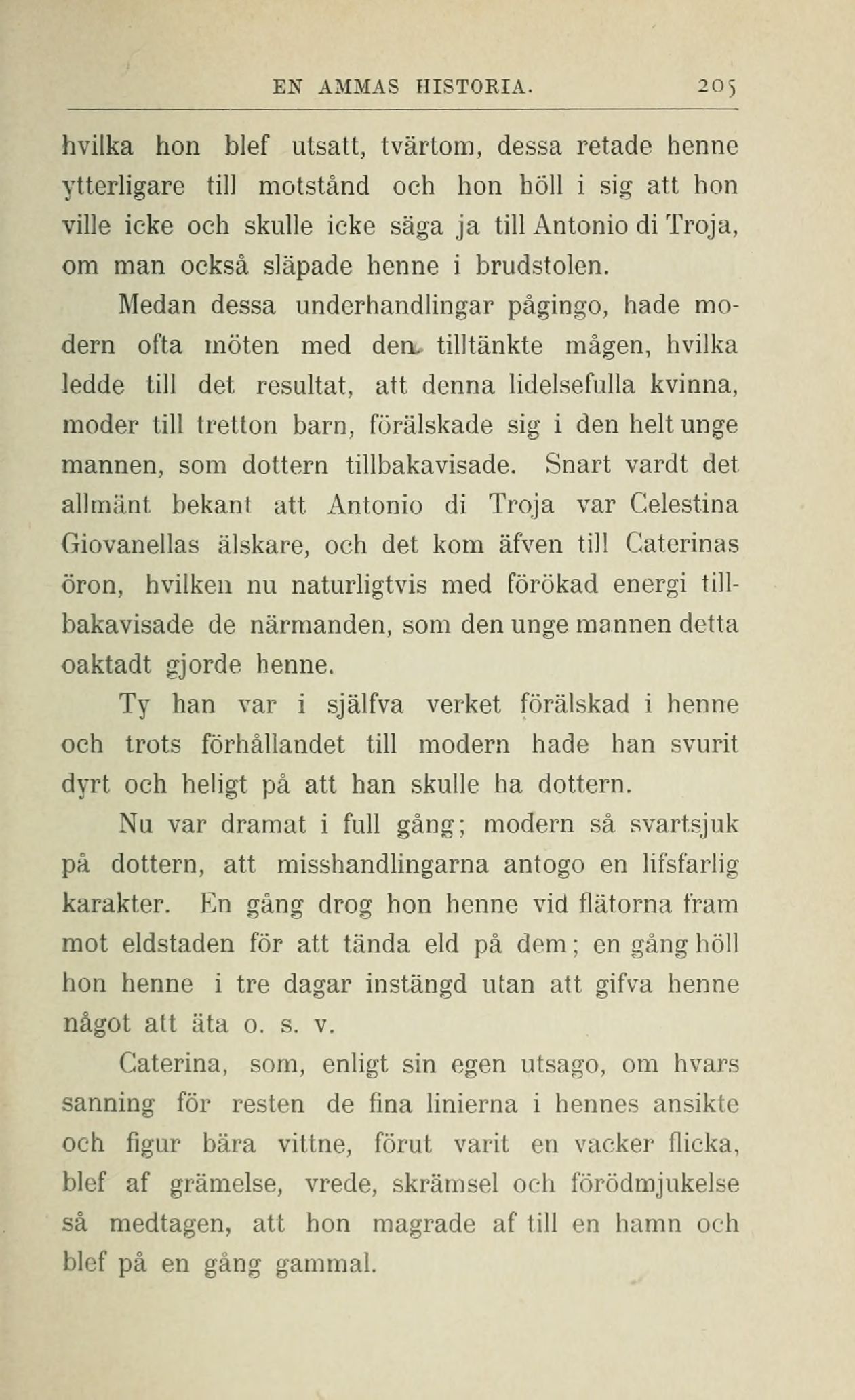 EN AMMAS HISTORIA. 205

hvilka hon blef utsatt, tvärtom, dessa retade henne ytterligare till motstånd och hon höll i sig att hon ville icke och skulle icke säga ja till Antonio di Troja, om man också släpade henne i brudstolen.

Medan dessa underhandlingar pågingo, hade modern ofta möten med den tilltänkte mågen, hvilka ledde till det resultat, att denna lidelsefulla kvinna, moder till tretton barn, förälskade sig i den helt unge mannen, som dottern tillbakavisade. Snart vardt det allmänt bekant att Antonio di Troja var Celestina Giovanellas älskare, och det kom äfven till Caterinas öron, hvilken nu naturligtvis med förökad energi tillbakavisade de närmanden, som den unge mannen detta oaktadt gjorde henne.

Ty han var i själfva verket förälskad i henne och trots förhållandet till modern hade han svurit dyrt och heligt på att han skulle ha dottern.

Nu var dramat i full gång; modern så svartsjuk på dottern, att misshandlingarna antogo en lifsfarlig karakter. En gång drog hon henne vid flätorna fram mot eldstaden för att tända eld på dem; en gång höll hon henne i tre dagar instängd utan att gifva henne något att äta o. s. v.

Caterina, som, enligt sin egen utsago, om hvars sanning för resten de fina linierna i hennes ansikte och figur bära vittne, förut varit en vacker flicka, blef af grämelse, vrede, skrämsel och förödmjukelse så medtagen, att hon magrade af till en hamn och blef på en gång gammal.